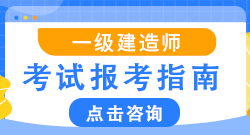 一级建造师

考试报考指南

点击咨询